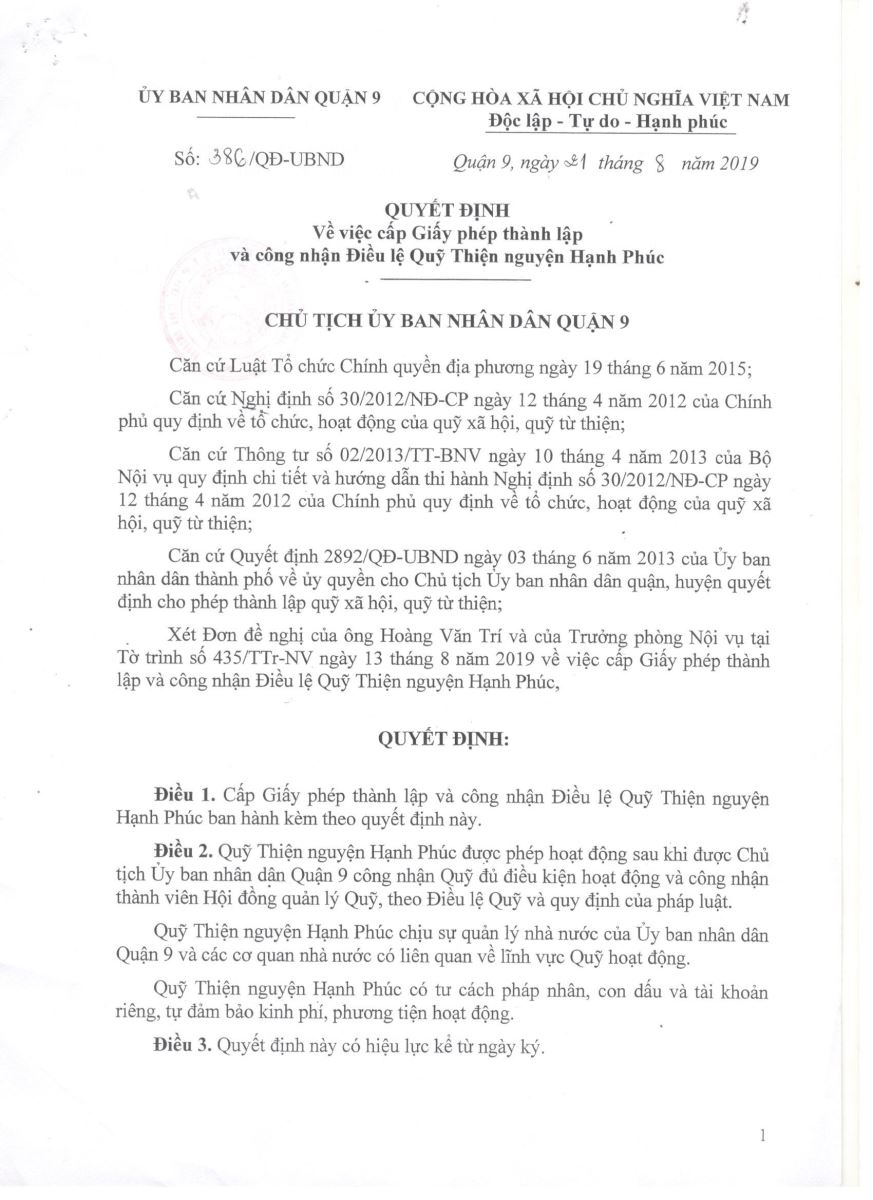 ỦY BAN NHÂN DÂN QUẬN 9

CỘNG HÒA XÃ HỘI CHỦ NGHĨA VIỆT NAM
Độc lập - Tự do - Hạnh phúc

Số: 386/QĐ-UBND

Quận 9, ngày 21 tháng 8 năm 2019

QUYẾT ĐỊNH
Về việc cấp Giấy phép thành lập
và công nhận Điều lệ Quỹ Thiện nguyện Hạnh Phúc

CHỦ TỊCH ỦY BAN NHÂN DÂN QUẬN 9

Căn cứ Luật Tổ chức Chính quyền địa phương ngày 19 tháng 6 năm 2015;

Căn cứ Nghị định số 30/2012/NĐ-CP ngày 12 tháng 4 năm 2012 của Chính phủ quy định về tổ chức, hoạt động của quỹ xã hội, quỹ từ thiện;

Căn cứ Thông tư số 02/2013/TT-BNV ngày 10 tháng 4 năm 2013 của Bộ Nội vụ quy định chi tiết và hướng dẫn thi hành Nghị định số 30/2012/NĐ-CP ngày 12 tháng 4 năm 2012 của Chính phủ quy định về tổ chức, hoạt động của quỹ xã hội, quỹ từ thiện;

Căn cứ Quyết định 2892/QĐ-UBND ngày 03 tháng 6 năm 2013 của Ủy ban nhân dân thành phố về ủy quyền cho Chủ tịch Ủy ban nhân dân quận, huyện quyết định cho phép thành lập quỹ xã hội, quỹ từ thiện;

Xét Đơn đề nghị của ông Hoàng Văn Trí và của Trưởng phòng Nội vụ tại Tờ trình số 435/TTr-NV ngày 13 tháng 8 năm 2019 về việc cấp Giấy phép thành lập và công nhận Điều lệ Quỹ Thiện nguyện Hạnh Phúc,

QUYẾT ĐỊNH:

Điều 1. Cấp Giấy phép thành lập và công nhận Điều lệ Quỹ Thiện nguyện Hạnh Phúc ban hành kèm theo quyết định này.

Điều 2. Quỹ Thiện nguyện Hạnh Phúc được phép hoạt động sau khi được Chủ tịch Ủy ban nhân dân Quận 9 công nhận Quỹ đủ điều kiện hoạt động và công nhận thành viên Hội đồng quản lý Quỹ, theo Điều lệ Quỹ và quy định của pháp luật.

Quỹ Thiện nguyện Hạnh Phúc chịu sự quản lý nhà nước của Ủy ban nhân dân Quận 9 và các cơ quan nhà nước có liên quan về lĩnh vực Quỹ hoạt động.

Quỹ Thiện nguyện Hạnh Phúc có tư cách pháp nhân, con dấu và tài khoản riêng, tự đảm bảo kinh phí, phương tiện hoạt động.

Điều 3. Quyết định này có hiệu lực kể từ ngày ký.

1